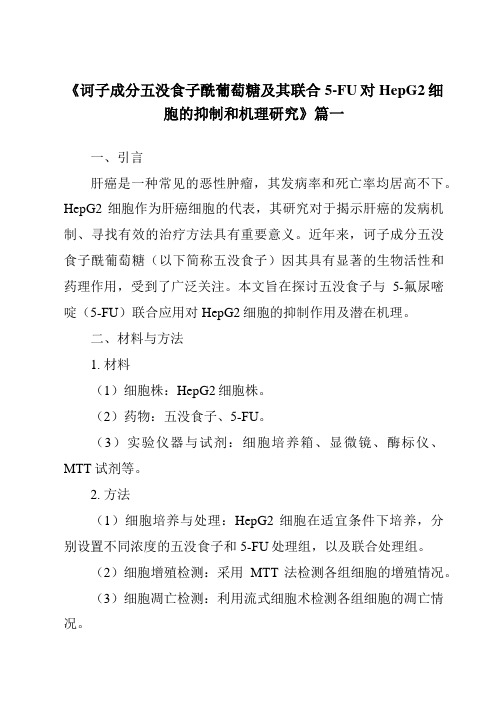 《诃子成分五没食子酰葡萄糖及其联合 5-FU 对 HepG2 细胞的抑制和机理研究》篇一

一、引言

肝癌是一种常见的恶性肿瘤，其发病率和死亡率均居高不下。HepG2 细胞作为肝癌细胞的代表，其研究对于揭示肝癌的发病机制、寻找有效的治疗方法具有重要意义。近年来，诃子成分五没食子酰葡萄糖（以下简称五没食子）因其具有显著的生物活性和药理作用，受到了广泛关注。本文旨在探讨五没食子与 5-氟尿嘧啶（5-FU）联合应用对 HepG2 细胞的抑制作用及潜在机理。

二、材料与方法

1. 材料

（1）细胞株：HepG2 细胞株。

（2）药物：五没食子、5-FU。

（3）实验仪器与试剂：细胞培养箱、显微镜、酶标仪、MTT 试剂等。

2. 方法

（1）细胞培养与处理：HepG2 细胞在适宜条件下培养，分别设置不同浓度的五没食子和 5-FU 处理组，以及联合处理组。

（2）细胞增殖检测：采用 MTT 法检测各组细胞的增殖情况。

（3）细胞凋亡检测：利用流式细胞术检测各组细胞的凋亡情况。